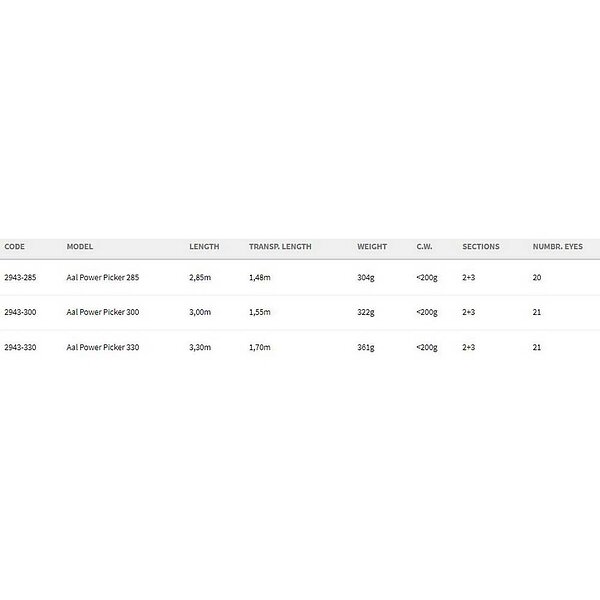 | CODE | MODEL | LENGTH | TRANSP. LENGTH | WEIGHT | C.W. | SECTIONS | NUMBR. EYES |
|---|---|---|---|---|---|---|---|
| 2943-285 | Aal Power Picker 285 | 2,85m | 1,48m | 304g | <200g | 2+3 | 20 |
| 2943-300 | Aal Power Picker 300 | 3,00m | 1,55m | 322g | <200g | 2+3 | 21 |
| 2943-330 | Aal Power Picker 330 | 3,30m | 1,70m | 361g | <200g | 2+3 | 21 |